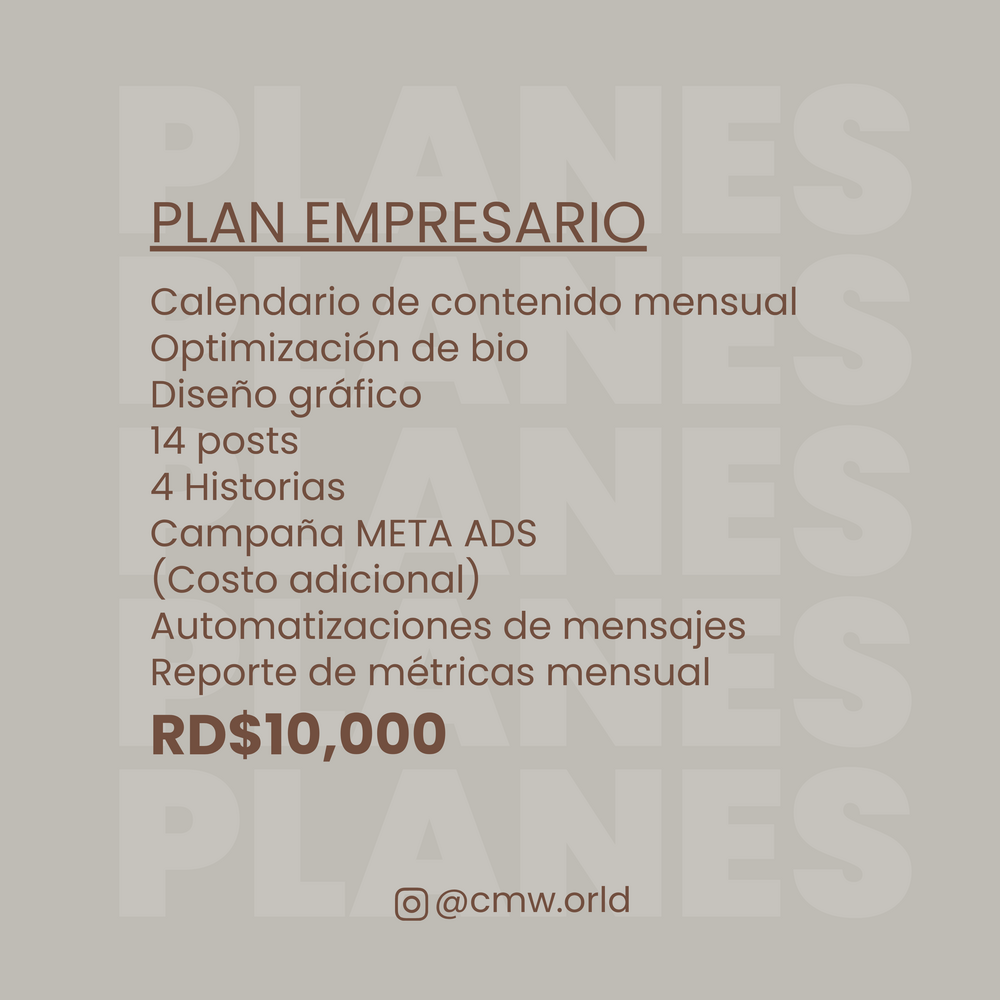 PLAN EMPRESARIO

Calendario de contenido mensual
Optimización de bio
Diseño gráfico
14 posts
4 Historias
Campaña META ADS
(Costo adicional)
Automatizaciones de mensajes
Reporte de métricas mensual

RD$10,000

@cmw.orld

PLANES